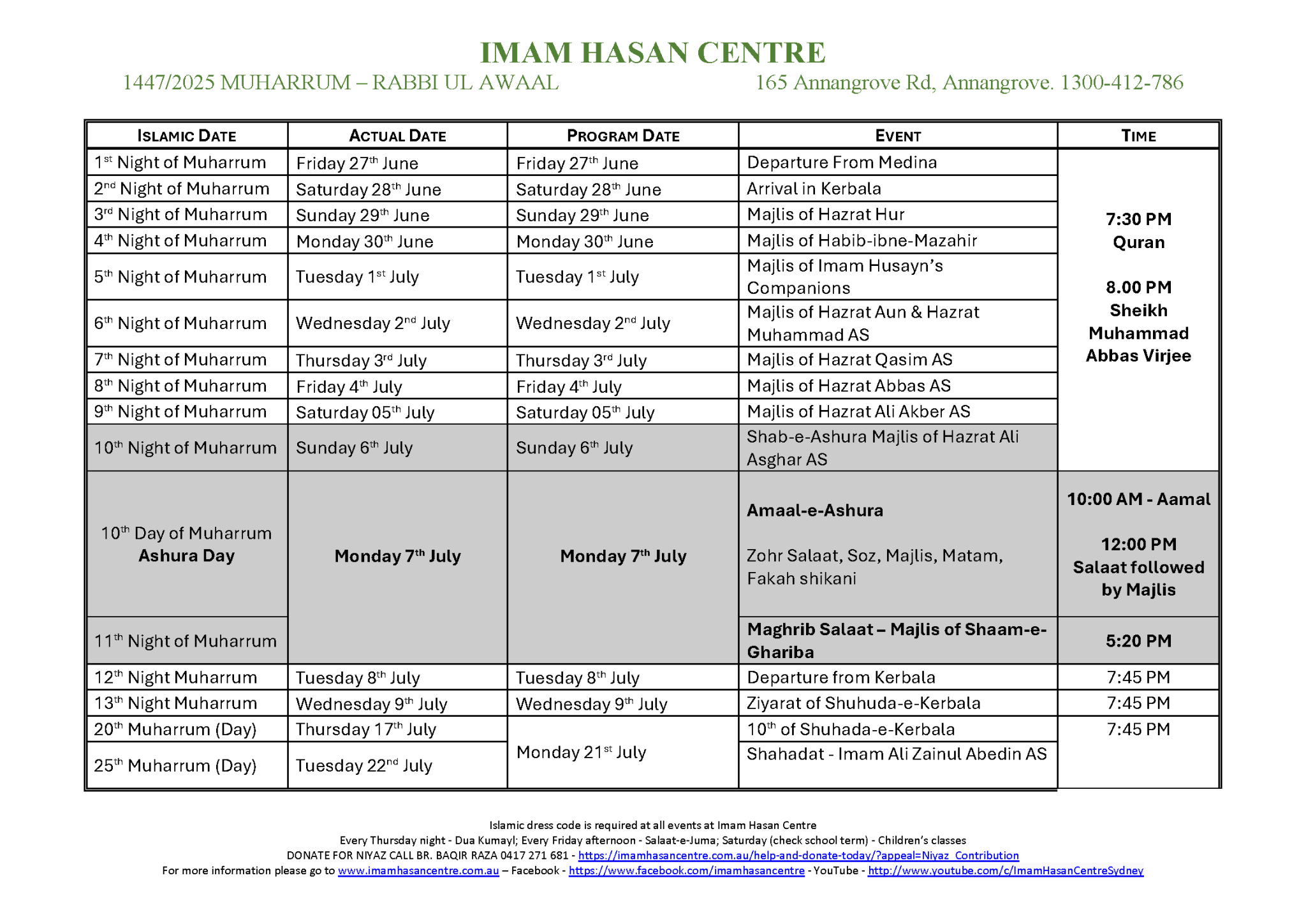 IMAM HASAN CENTRE

1447/2025 MUHARRUM – RABBI UL AWAAL

165 Annangrove Rd, Annangrove. 1300-412-786

| ISLAMIC DATE | ACTUAL DATE | PROGRAM DATE | EVENT | TIME |
|---|---|---|---|---|
| 1st Night of Muharrum | Friday 27th June | Friday 27th June | Departure From Medina | 7:30 PM Quran 8.00 PM Sheikh Muhammad Abbas Virjee |
| 2nd Night of Muharrum | Saturday 28th June | Saturday 28th June | Arrival in Kerbala | |
| 3rd Night of Muharrum | Sunday 29th June | Sunday 29th June | Majlis of Hazrat Hur | |
| 4th Night of Muharrum | Monday 30th June | Monday 30th June | Majlis of Habib-ibne-Mazahir | |
| 5th Night of Muharrum | Tuesday 1st July | Tuesday 1st July | Majlis of Imam Husayn's Companions | |
| 6th Night of Muharrum | Wednesday 2nd July | Wednesday 2nd July | Majlis of Hazrat Aun & Hazrat Muhammad AS | |
| 7th Night of Muharrum | Thursday 3rd July | Thursday 3rd July | Majlis of Hazrat Qasim AS | |
| 8th Night of Muharrum | Friday 4th July | Friday 4th July | Majlis of Hazrat Abbas AS | |
| 9th Night of Muharrum | Saturday 05th July | Saturday 05th July | Majlis of Hazrat Ali Akber AS | |
| 10th Night of Muharrum | Sunday 6th July | Sunday 6th July | Shab-e-Ashura Majlis of Hazrat Ali Asghar AS | |
| 10th Day of Muharrum Ashura Day | Monday 7th July | Monday 7th July | Amaal-e-Ashura Zohr Salaat, Soz, Majlis, Matam, Fakah shikani | 10:00 AM - Aamal 12:00 PM Salaat followed by Majlis |
| 11th Night of Muharrum | | | Maghrib Salaat – Majlis of Shaam-e-Ghariba | 5:20 PM |
| 12th Night Muharrum | Tuesday 8th July | Tuesday 8th July | Departure from Kerbala | 7:45 PM |
| 13th Night Muharrum | Wednesday 9th July | Wednesday 9th July | Ziyarat of Shuhuda-e-Kerbala | 7:45 PM |
| 20th Muharrum (Day) | Thursday 17th July | Monday 21st July | 10th of Shuhada-e-Kerbala | 7:45 PM |
| 25th Muharrum (Day) | Tuesday 22nd July | | Shahadat - Imam Ali Zainul Abedin AS | |

Islamic dress code is required at all events at Imam Hasan Centre
Every Thursday night - Dua Kumayl; Every Friday afternoon - Salaat-e-Juma; Saturday (check school term) - Children's classes
DONATE FOR NIYAZ CALL BR. BAQIR RAZA 0417 271 681 - https://imamhasancentre.com.au/help-and-donate-today/?appeal=Niyaz_Contribution
For more information please go to www.imamhasancentre.com.au – Facebook - https://www.facebook.com/imamhasancentre - YouTube - http://www.youtube.com/c/ImamHasanCentreSydney